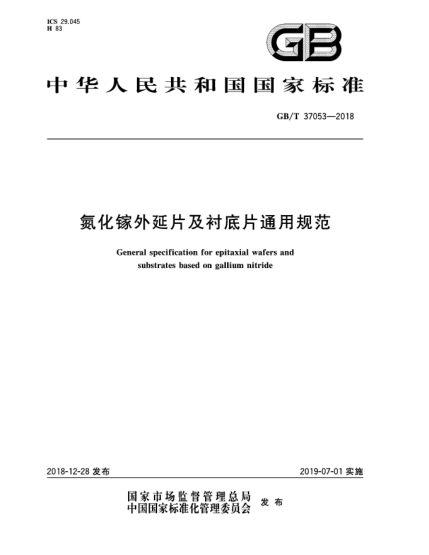 ICS 29.045
H 83

GB

中华人民共和国国家标准

GB/T 37053—2018

氮化镓外延片及衬底片通用规范

General specification for epitaxial wafers and substrates based on gallium nitride

2018-12-28 发布

2019-07-01 实施

国家市场监督管理总局
中国国家标准化管理委员会
发布